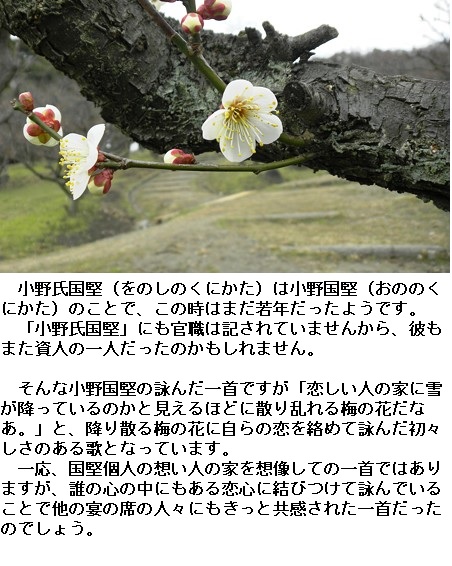 小野氏国堅（をのしのくにかた）は小野国堅（おののくにかた）のことで、この時はまだ若年だったようです。
「小野氏国堅」にも官職は記されていませんから、彼もまた資人の一人だったのかもしれません。

そんな小野国堅の詠んだ一首ですが「恋しい人の家に雪が降っているのかと見えるほどに散り乱れる梅の花だなあ。」と、降り散る梅の花に自らの恋を絡めて詠んだ初々しさのある歌となっています。
一応、国堅個人の想い人の家を想像しての一首ではありますが、誰の心の中にもある恋心に結びつけて詠んでいることで他の宴の席の人々にもきっと共感された一首だったのでしょう。